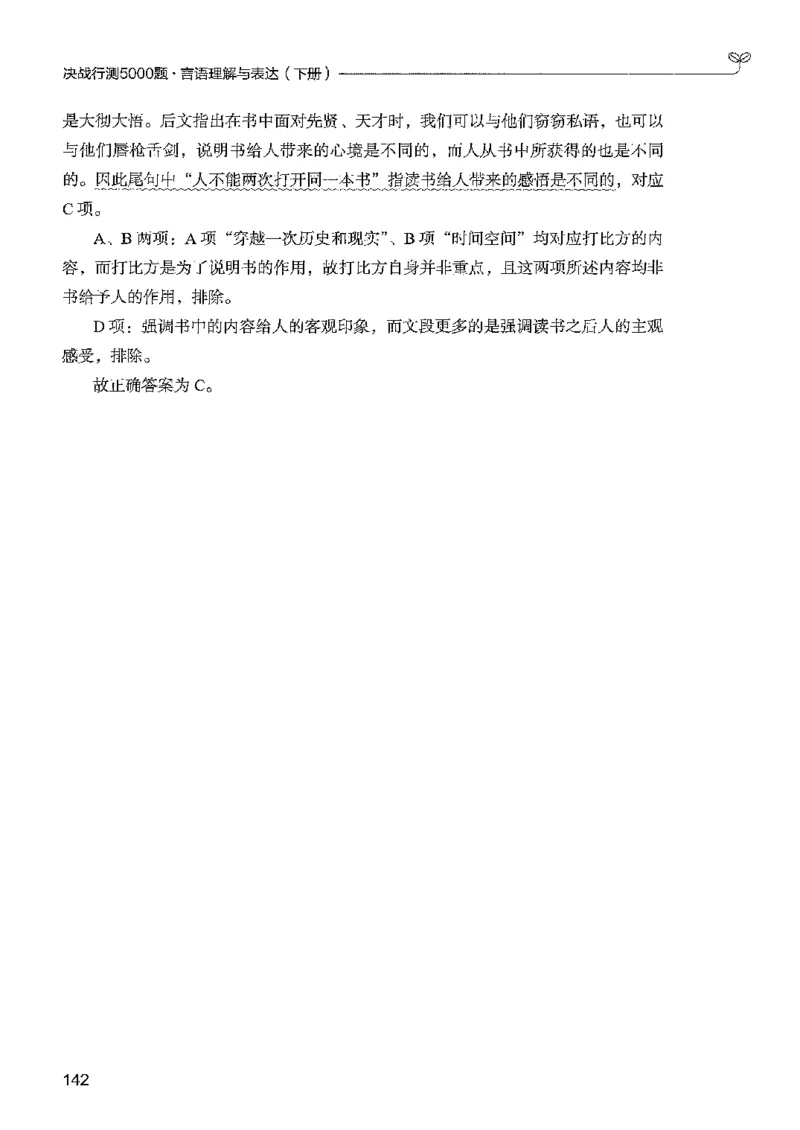 决战行测5000题·言语理解与表达（下册）

是大彻大悟。后文指出在书中面对先贤、天才时，我们可以与他们窃窃私语，也可以与他们唇枪舌剑，说明书给人带来的心境是不同的，而人从书中所获得的也是不同的。因此尾句中“人不能两次打开同一本书”指读书给人带来的感悟是不同的，对应C项。

A、B两项：A项“穿越一次历史和现实”、B项“时间空间”均对应打比方的内容，而打比方是为了说明书的作用，故打比方自身并非重点，且这两项所述内容均非书给予人的作用，排除。

D项：强调书中的内容给人的客观印象，而文段更多的是强调读书之后人的主观感受，排除。

故正确答案为C。

142